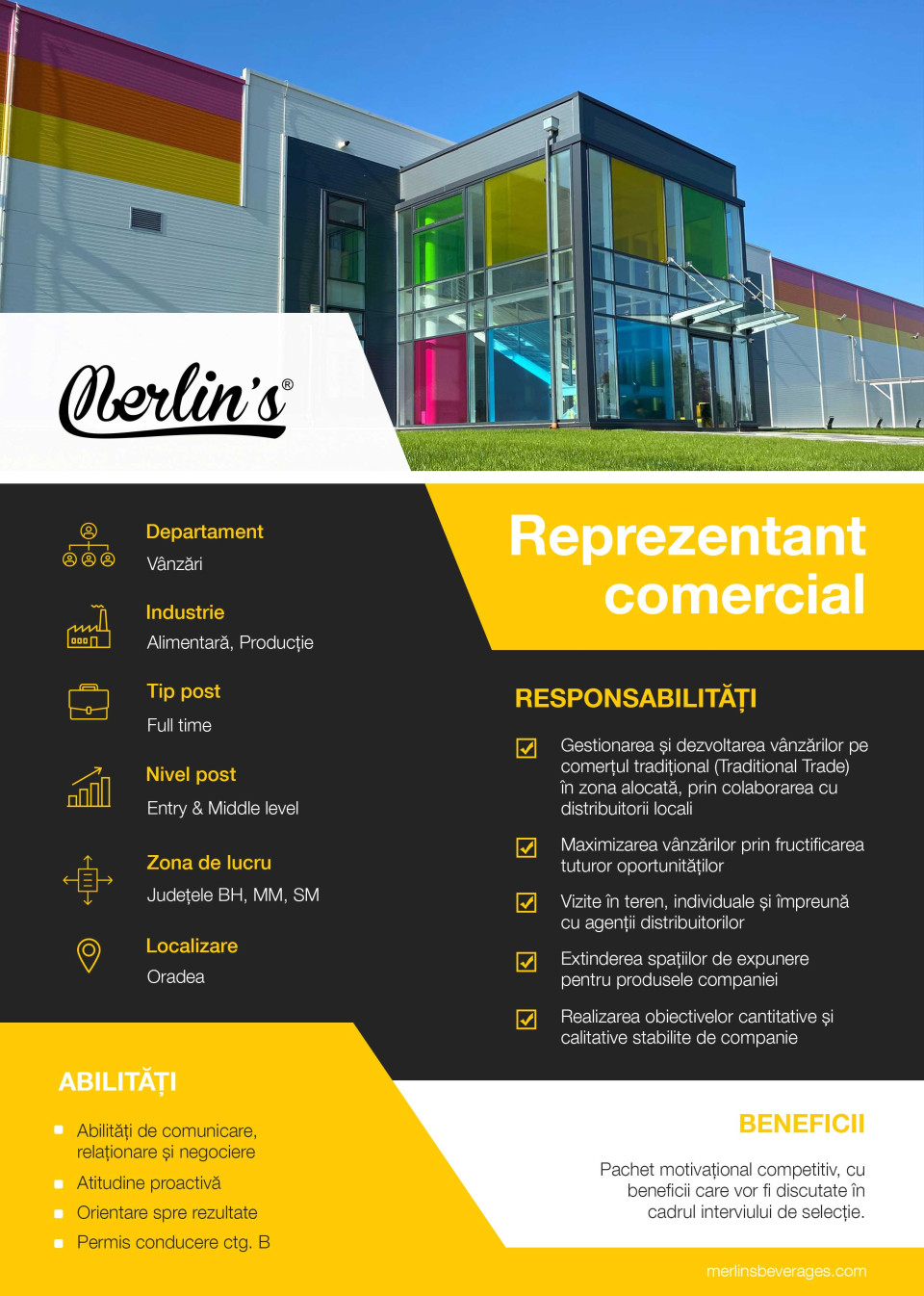 Merlin's®

Departament
Vânzări

Industrie
Alimentară, Producție

Tip post
Full time

Nivel post
Entry & Middle level

Zona de lucru
Județele BH, MM, SM

Localizare
Oradea

Reprezentant comercial

RESPONSABILITĂȚI

Gestionarea și dezvoltarea vânzărilor pe comerțul tradițional (Traditional Trade) în zona alocată, prin colaborarea cu distribuitorii locali

Maximizarea vânzărilor prin fructificarea tuturor oportunităților

Vizite în teren, individuale și împreună cu agenții distribuitorilor

Extinderea spațiilor de expunere pentru produsele companiei

Realizarea obiectivelor cantitative și calitative stabilite de companie

ABILITĂȚI

Abilități de comunicare, relaționare și negociere
Atitudine proactivă
Orientare spre rezultate
Permis conducere ctg. B

BENEFICII

Pachet motivațional competitiv, cu beneficii care vor fi discutate în cadrul interviului de selecție.

merlinsbeverages.com